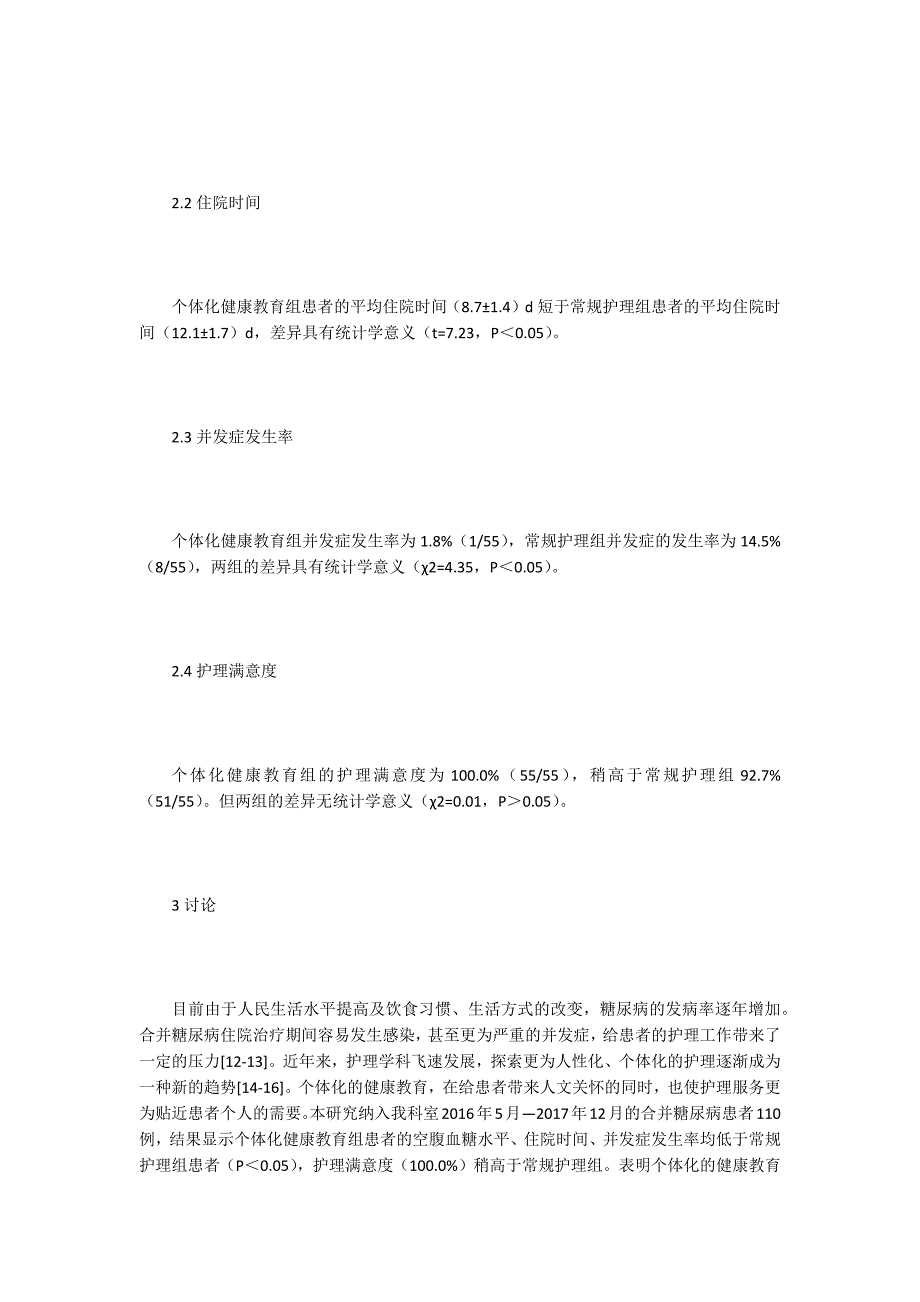 2.2 住院时间

个体化健康教育组患者的平均住院时间（8.7±1.4）d 短于常规护理组患者的平均住院时间（12.1±1.7）d，差异具有统计学意义（t=7.23，P＜0.05）。

2.3 并发症发生率

个体化健康教育组并发症发生率为 1.8%（1/55），常规护理组并发症的发生率为 14.5%（8/55），两组的差异具有统计学意义（χ2=4.35，P＜0.05）。

2.4 护理满意度

个体化健康教育组的护理满意度为 100.0%（55/55），稍高于常规护理组 92.7%（51/55）。但两组的差异无统计学意义（χ2=0.01，P＞0.05）。

3 讨论

目前由于人民生活水平提高及饮食习惯、生活方式的改变，糖尿病的发病率逐年增加。合并糖尿病住院治疗期间容易发生感染，甚至更为严重的并发症，给患者的护理工作带来了一定的压力[12-13]。近年来，护理学科飞速发展，探索更为人性化、个体化的护理逐渐成为一种新的趋势[14-16]。个体化的健康教育，在给患者带来人文关怀的同时，也使护理服务更为贴近患者个人的需要。本研究纳入我科室 2016 年 5 月—2017 年 12 月的合并糖尿病患者 110 例，结果显示个体化健康教育组患者的空腹血糖水平、住院时间、并发症发生率均低于常规护理组患者（P＜0.05），护理满意度（100.0%）稍高于常规护理组。表明个体化的健康教育